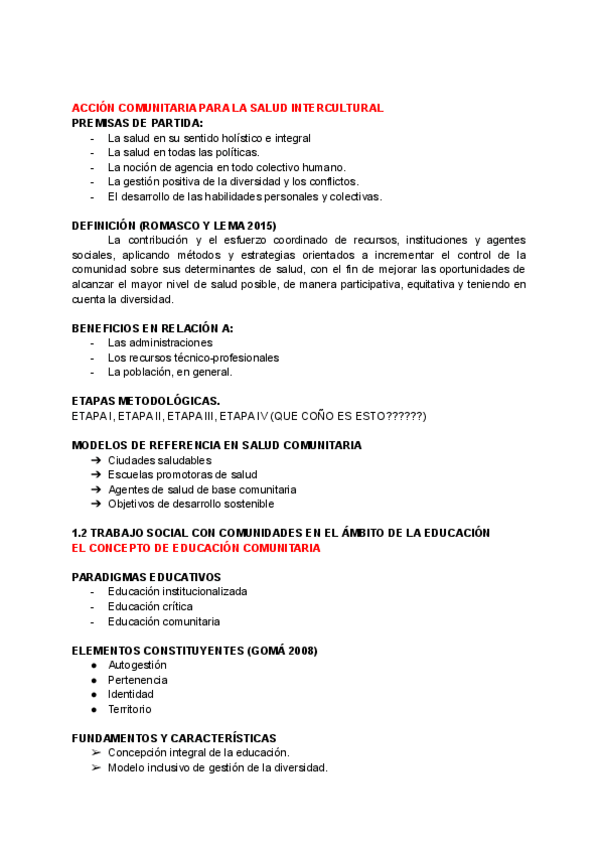 ACCIÓN COMUNITARIA PARA LA SALUD INTERCULTURAL
PREMISAS DE PARTIDA:
- La salud en su sentido holístico e integral
- La salud en todas las políticas.
- La noción de agencia en todo colectivo humano.
- La gestión positiva de la diversidad y los conflictos.
- El desarrollo de las habilidades personales y colectivas.

DEFINICIÓN (ROMASCO Y LEMA 2015)
La contribución y el esfuerzo coordinado de recursos, instituciones y agentes sociales, aplicando métodos y estrategias orientados a incrementar el control de la comunidad sobre sus determinantes de salud, con el fin de mejorar las oportunidades de alcanzar el mayor nivel de salud posible, de manera participativa, equitativa y teniendo en cuenta la diversidad.

BENEFICIOS EN RELACIÓN A:
- Las administraciones
- Los recursos técnico-profesionales
- La población, en general.

ETAPAS METODOLÓGICAS.
ETAPA I, ETAPA II, ETAPA III, ETAPA IV (QUE COÑO ES ESTO??????)

MODELOS DE REFERENCIA EN SALUD COMUNITARIA
➔ Ciudades saludables
➔ Escuelas promotoras de salud
➔ Agentes de salud de base comunitaria
➔ Objetivos de desarrollo sostenible

1.2 TRABAJO SOCIAL CON COMUNIDADES EN EL ÁMBITO DE LA EDUCACIÓN
EL CONCEPTO DE EDUCACIÓN COMUNITARIA

PARADIGMAS EDUCATIVOS
- Educación institucionalizada
- Educación crítica
- Educación comunitaria

ELEMENTOS CONSTITUYENTES (GOMÁ 2008)
● Autogestión
● Pertenencia
● Identidad
● Territorio

FUNDAMENTOS Y CARACTERÍSTICAS
➢ Concepción integral de la educación.
➢ Modelo inclusivo de gestión de la diversidad.